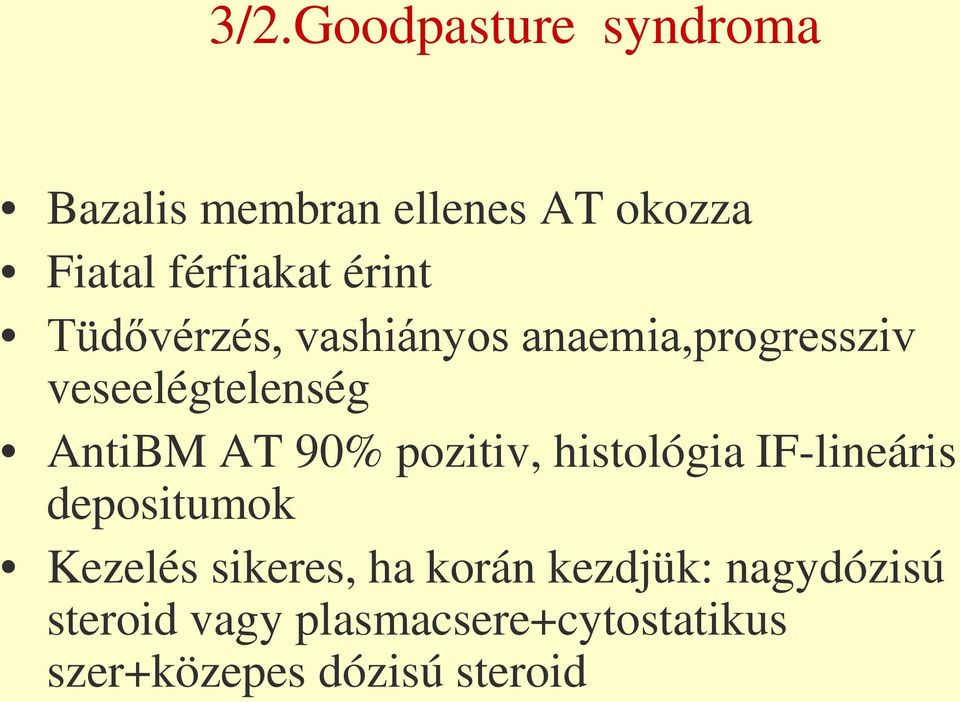 3/2.Goodpasture syndroma

• Bazalis membran ellenes AT okozza
• Fiatal férfiakat érint
• Tüdővérzés, vashiányos anaemia,progressziv veseelégtelenség
• AntiBM AT 90% pozitiv, histológia IF-lineáris depositumok
• Kezelés sikeres, ha korán kezdjük: nagydózisú steroid vagy plasmacsere+cytostatikus szer+közepes dózisú steroid